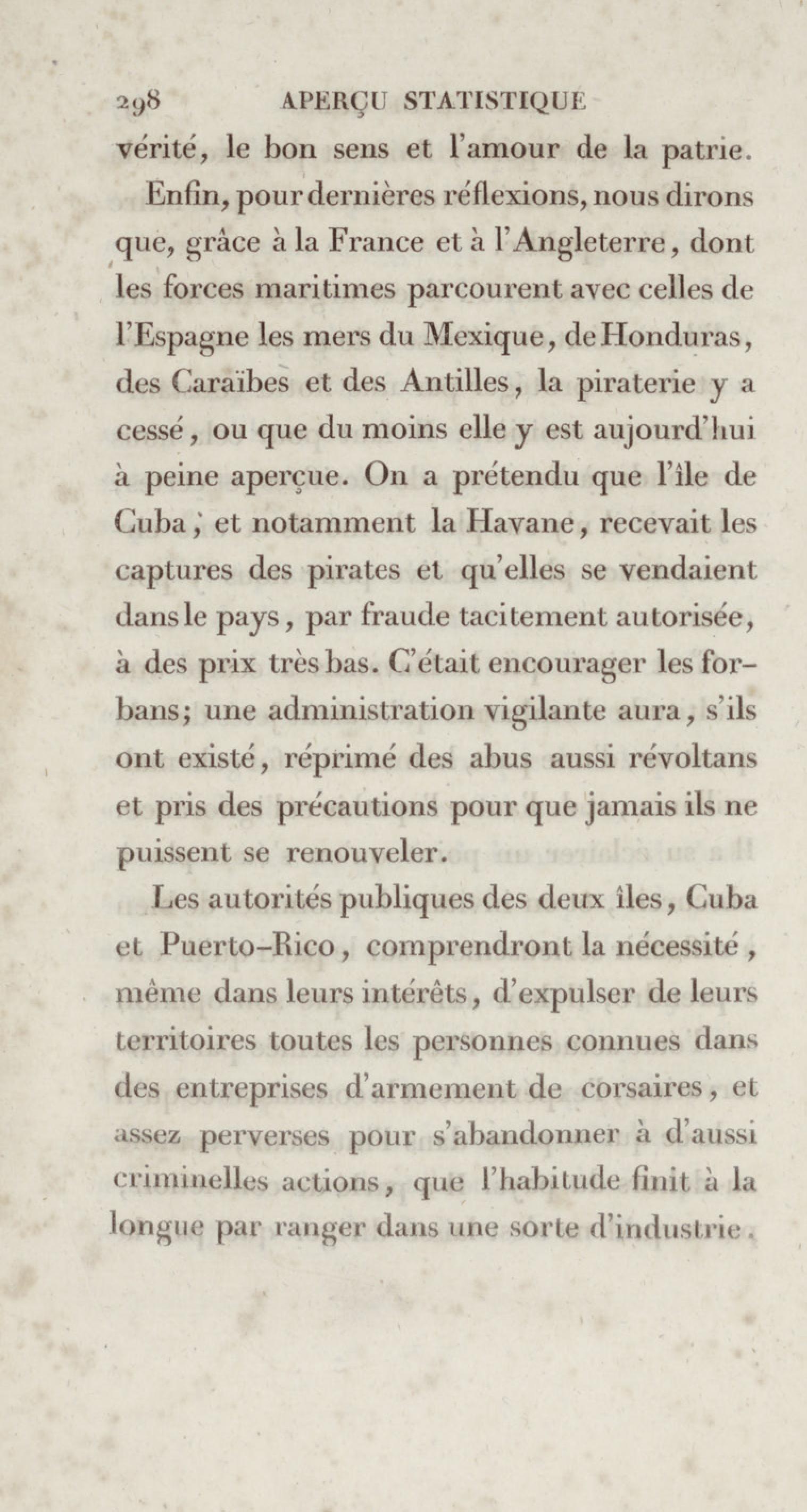 298 APERÇU STATISTIQUE

vérité, le bon sens et l'amour de la patrie.

Enfin, pour dernières réflexions, nous dirons que, grâce à la France et à l'Angleterre, dont les forces maritimes parcourent avec celles de l'Espagne les mers du Mexique, de Honduras, des Caraïbes et des Antilles, la piraterie y a cessé, ou que du moins elle y est aujourd'hui à peine aperçue. On a prétendu que l'île de Cuba, et notamment la Havane, recevait les captures des pirates et qu'elles se vendaient dans le pays, par fraude tacitement autorisée, à des prix très bas. C'était encourager les forbans; une administration vigilante aura, s'ils ont existé, réprimé des abus aussi révoltans et pris des précautions pour que jamais ils ne puissent se renouveler.

Les autorités publiques des deux îles, Cuba et Puerto-Rico, comprendront la nécessité, même dans leurs intérêts, d'expulser de leurs territoires toutes les personnes connues dans des entreprises d'armement de corsaires, et assez perverses pour s'abandonner à d'aussi criminelles actions, que l'habitude finit à la longue par ranger dans une sorte d'industrie.